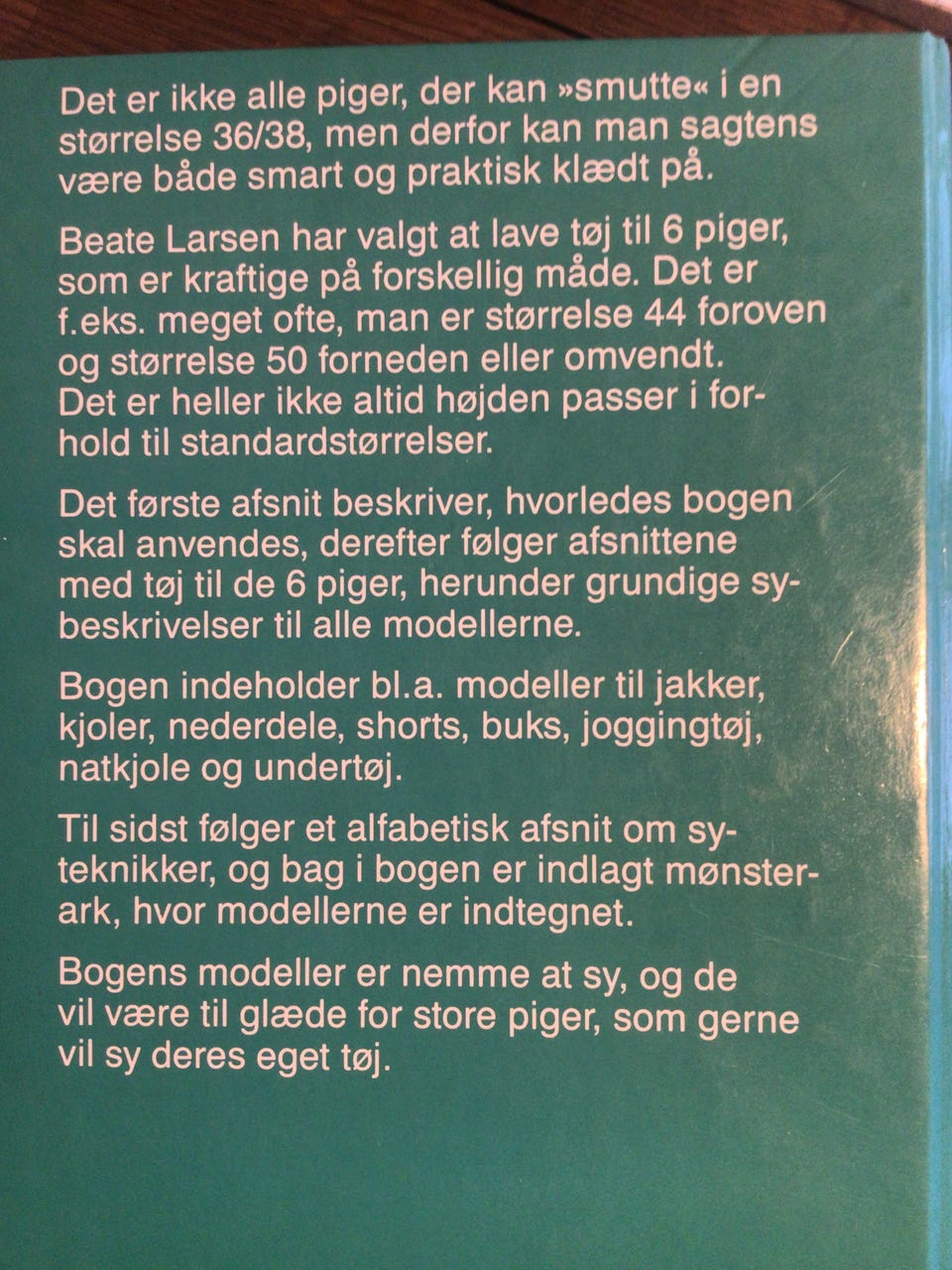 Det er ikke alle piger, der kan »smutte« i en størrelse 36/38, men derfor kan man sagtens være både smart og praktisk klædt på.

Beate Larsen har valgt at lave tøj til 6 piger, som er kraftige på forskellig måde. Det er f.eks. meget ofte, man er størrelse 44 foroven og størrelse 50 forneden eller omvendt. Det er heller ikke altid højden passer i forhold til standardstørrelser.

Det første afsnit beskriver, hvorledes bogen skal anvendes, derefter følger afsnittene med tøj til de 6 piger, herunder grundige sybeskrivelser til alle modellerne.

Bogen indeholder bl.a. modeller til jakker, kjoler, nederdele, shorts, buks, joggingtøj, natkjole og undertøj.

Til sidst følger et alfabetisk afsnit om syteknikker, og bag i bogen er indlagt mønsterark, hvor modellerne er indtegnet.

Bogens modeller er nemme at sy, og de vil være til glæde for store piger, som gerne vil sy deres eget tøj.